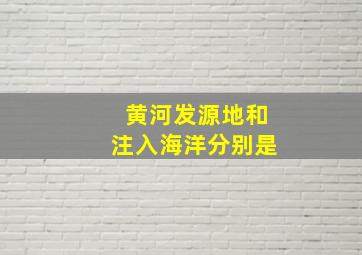 黄河发源地和
注入海洋分别是